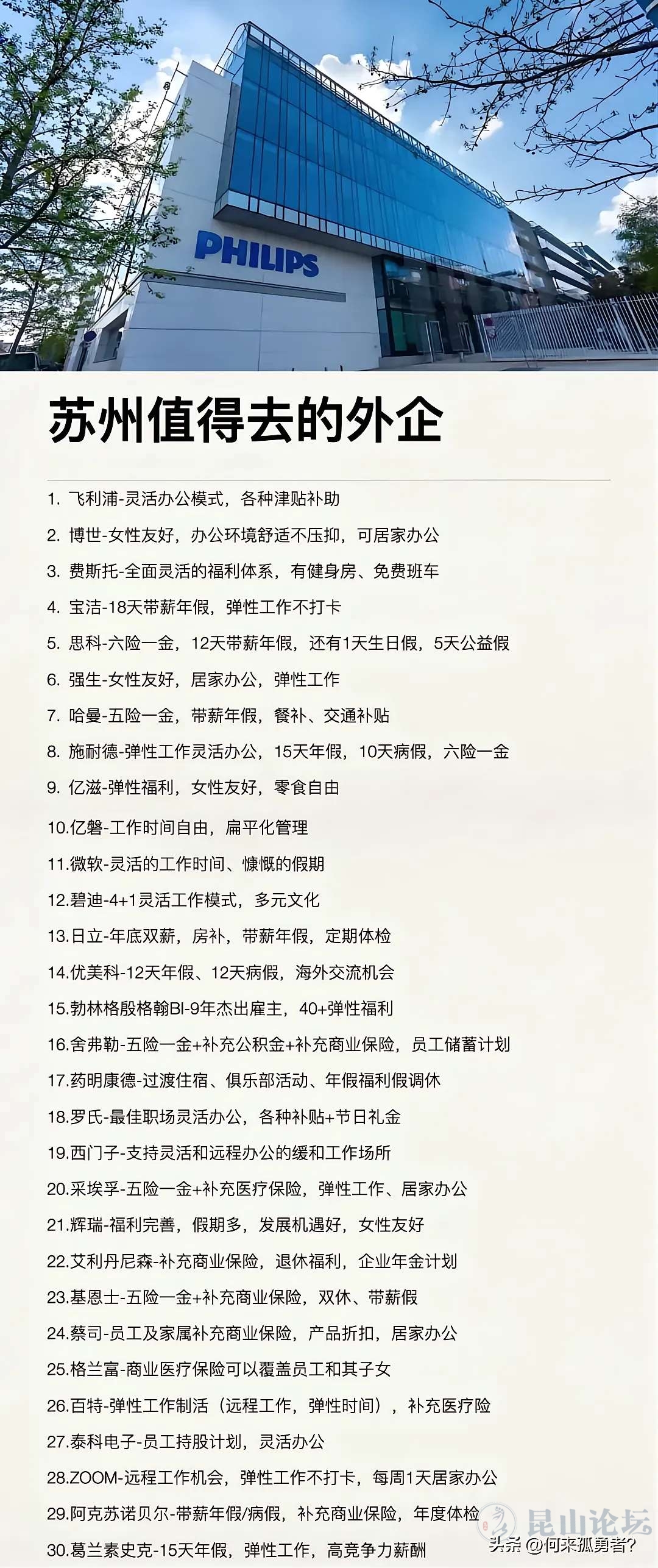 PHILIPS

苏州值得去的外企

1.飞利浦-灵活办公模式，各种津贴补助

2.博世-女性友好，办公环境舒适不压抑，可居家办公

3.费斯托-全面灵活的福利体系，有健身房、免费班车

4.宝洁-18天带薪年假，弹性工作不打卡

5.思科-六险一金，12天带薪年假，还有1天生日假，5天公益假

6.强生-女性友好，居家办公，弹性工作

7.哈曼-五险一金，带薪年假，餐补、交通补贴

8.施耐德-弹性工作灵活办公，15天年假，10天病假，六险一金

9.亿滋-弹性福利，女性友好，零食自由

10.亿磐-工作时间自由，扁平化管理

11.微软-灵活的工作时间、慷慨的假期

12.碧迪-4+1灵活工作模式，多元文化

13.日立-年底双薪，房补，带薪年假，定期体检

14.优美科-12天年假、12天病假，海外交流机会

15.勃林格殷格翰BI-9年杰出雇主，40+弹性福利

16.舍弗勒-五险一金+补充公积金+补充商业保险，员工储蓄计划

17.药明康德-过渡住宿、俱乐部活动、年假福利假调休

18.罗氏-最佳职场灵活办公，各种补贴+节日礼金

19.西门子-支持灵活和远程办公的缓和工作场所

20.采埃孚-五险一金+补充医疗保险，弹性工作、居家办公

21.辉瑞-福利完善，假期多，发展机遇好，女性友好

22.艾利丹尼森-补充商业保险，退休福利，企业年金计划

23.基恩士-五险一金+补充商业保险，双休、带薪假

24.蔡司-员工及家属补充商业保险，产品折扣，居家办公

25.格兰富-商业医疗保险可以覆盖员工和其子女

26.百特-弹性工作制活（远程工作，弹性时间），补充医疗险

27.泰科电子-员工持股计划，灵活办公

28.ZOOM-远程工作机会，弹性工作不打卡，每周1天居家办公

29.阿克苏诺贝尔-带薪年假/病假，补充商业保险，年度体检

30.葛兰素史克-15天年假，弹性工作，高竞争力薪酬

昆山论坛

头条 @何来孤勇者?